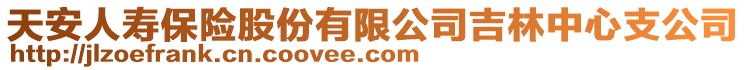 天安人寿保险股份有限公司吉林中心支公司
http://jlzoefrank.cn.coovee.com